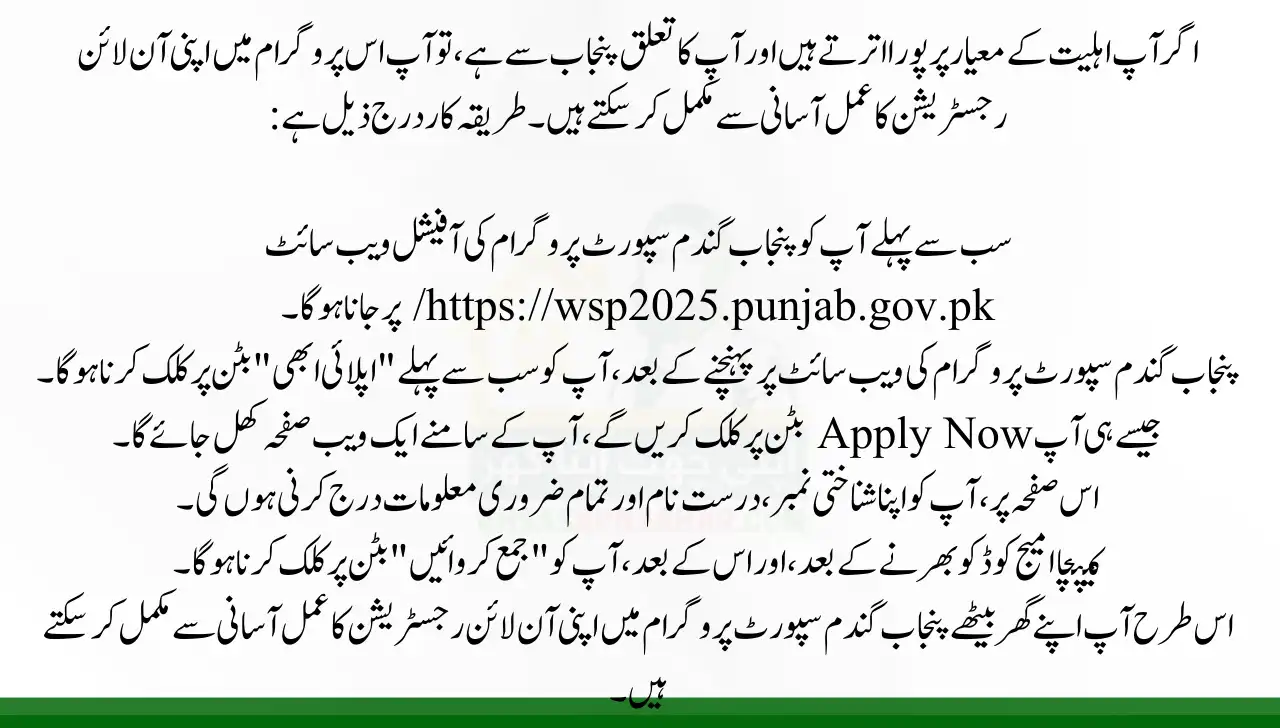 اگر آپ اہلیت کے معیار پر پورا اترتے ہیں اور آپ کا تعلق پنجاب سے ہے، تو آپ اس پروگرام میں اپنی آن لائن رجسٹریشن کا عمل آسانی سے مکمل کر سکتے ہیں۔ طریقہ کار درج ذیل ہے:

سب سے پہلے آپ کو پنجاب گندم سپورٹ پروگرام کی آفیشل ویب سائٹ https://wsp2025.punjab.gov.pk/ پر جانا ہوگا۔
پنجاب گندم سپورٹ پروگرام کی ویب سائٹ پر پہنچنے کے بعد، آپ کو سب سے پہلے "اپلائی ابھی" بٹن پر کلک کرنا ہوگا۔
جیسے ہی آپ Apply Now بٹن پر کلک کریں گے، آپ کے سامنے ایک ویب صفحہ کھل جائے گا۔
اس صفحہ پر، آپ کو اپنا شناختی نمبر، درست نام اور تمام ضروری معلومات درج کرنی ہوں گی۔
کیپچا امیج کوڈ کو بھرنے کے بعد، اور اس کے بعد، آپ کو "جمع کروائیں" بٹن پر کلک کرنا ہوگا۔
اس طرح آپ اپنے گھر بیٹھے پنجاب گندم سپورٹ پروگرام میں اپنی آن لائن رجسٹریشن کا عمل آسانی سے مکمل کر سکتے ہیں۔